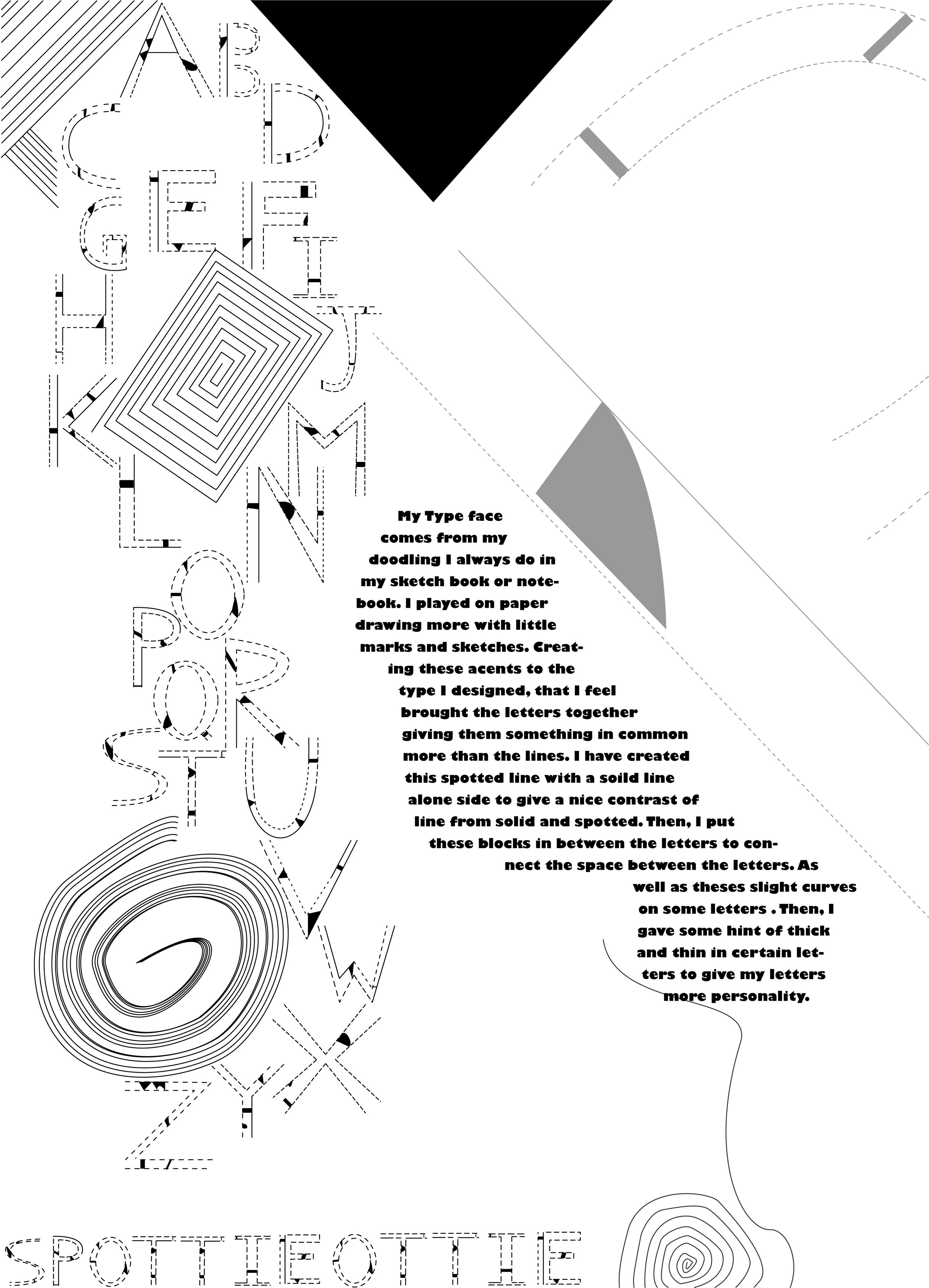 A B C D E F G H I J K L M N O P Q R S T U V W X Y Z

My Type face comes from my doodling I always do in my sketch book or notebook. I played on paper drawing more with little marks and sketches. Creating these acents to the type I designed, that I feel brought the letters together giving them something in common more than the lines. I have created this spotted line with a soild line alone side to give a nice contrast of line from solid and spotted. Then, I put these blocks in between the letters to connect the space between the letters. As well as theses slight curves on some letters . Then, I gave some hint of thick and thin in certain letters to give my letters more personality.

SPOTTIEOTTIE